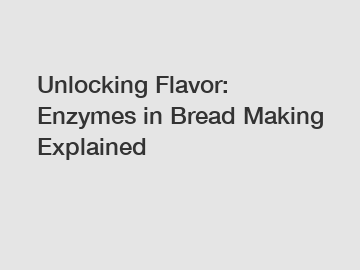 Unlocking Flavor: Enzymes in Bread Making Explained